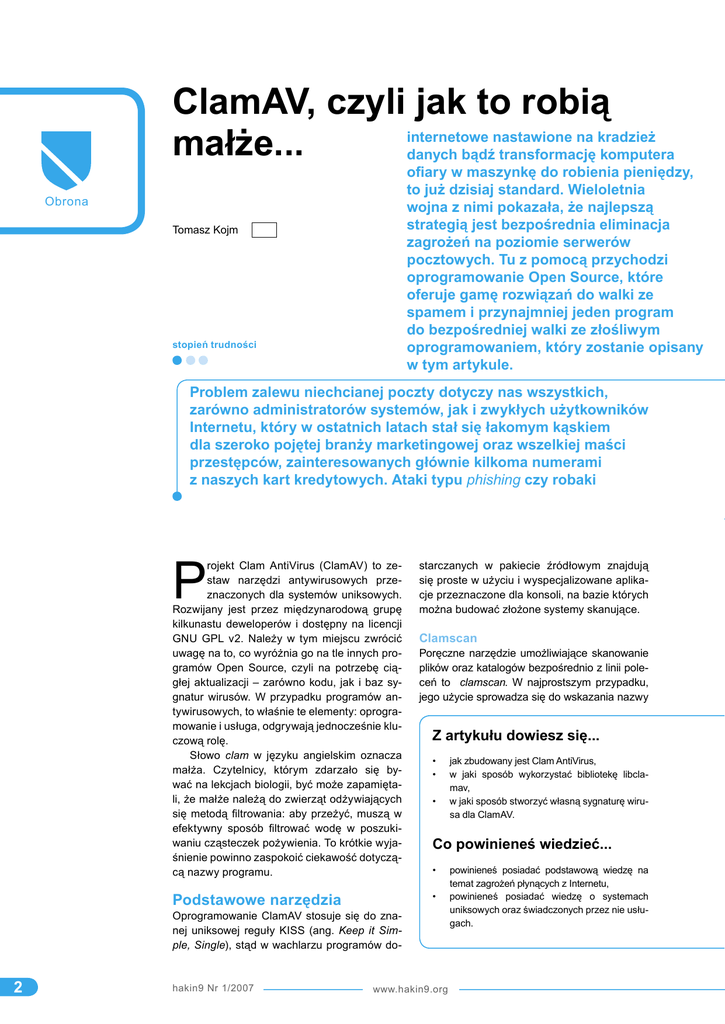 Obrona

ClamAV, czyli jak to robią małże...

Tomasz Kojm

stopień trudności

internetowe nastawione na kradzież danych bądź transformację komputera ofiary w maszynkę do robienia pieniędzy, to już dzisiaj standard. Wieloletnia wojna z nimi pokazała, że najlepszą strategią jest bezpośrednia eliminacja zagrożeń na poziomie serwerów pocztowych. Tu z pomocą przychodzi oprogramowanie Open Source, które oferuje gamę rozwiązań do walki ze spamem i przynajmniej jeden program do bezpośredniej walki ze złośliwym oprogramowaniem, który zostanie opisany w tym artykule.

Problem zalewu niechcianej poczty dotyczy nas wszystkich, zarówno administratorów systemów, jak i zwykłych użytkowników Internetu, który w ostatnich latach stał się łakomym kąskiem dla szeroko pojętej branży marketingowej oraz wszelkiej maści przestępców, zainteresowanych głównie kilkoma numerami z naszych kart kredytowych. Ataki typu phishing czy robaki

Projekt Clam AntiVirus (ClamAV) to zestaw narzędzi antywirusowych przeznaczonych dla systemów uniksowych. Rozwijany jest przez międzynarodową grupę kilkunastu deweloperów i dostępny na licencji GNU GPL v2. Należy w tym miejscu zwrócić uwagę na to, co wyróżnia go na tle innych programów Open Source, czyli na potrzebę ciągłej aktualizacji – zarówno kodu, jak i baz sygnatur wirusów. W przypadku programów antywirusowych, to właśnie te elementy: oprogramowanie i usługa, odgrywają jednocześnie kluczową rolę.

Słowo clam w języku angielskim oznacza małża. Czytelnicy, którym zdarzało się bywać na lekcjach biologii, być może zapamiętali, że małże należą do zwierząt odżywiających się metodą filtrowania: aby przeżyć, muszą w efektywny sposób filtrować wodę w poszukiwaniu cząsteczek pożywienia. To krótkie wyjaśnienie powinno zaspokoić ciekawość dotyczącą nazwy programu.

Podstawowe narzędzia
Oprogramowanie ClamAV stosuje się do znanej uniksowej reguły KISS (ang. Keep it Simple, Single), stąd w wachlarzu programów dostarczanych w pakiecie źródłowym znajdują się proste w użyciu i wyspecjalizowane aplikacje przeznaczone dla konsoli, na bazie których można budować złożone systemy skanujące.

Clamscan
Poręczne narzędzie umożliwiające skanowanie plików oraz katalogów bezpośrednio z linii poleceń to clamscan. W najprostszym przypadku, jego użycie sprowadza się do wskazania nazwy

Z artykułu dowiesz się...
• jak zbudowany jest Clam AntiVirus,
• w jaki sposób wykorzystać bibliotekę libclamav,
• w jaki sposób stworzyć własną sygnaturę wirusa dla ClamAV.

Co powinieneś wiedzieć...
• powinieneś posiadać podstawową wiedzę na temat zagrożeń płynących z Internetu,
• powinieneś posiadać wiedzę o systemach uniksowych oraz świadczonych przez nie usługach.

2 hakin9 Nr 1/2007 www.hakin9.org